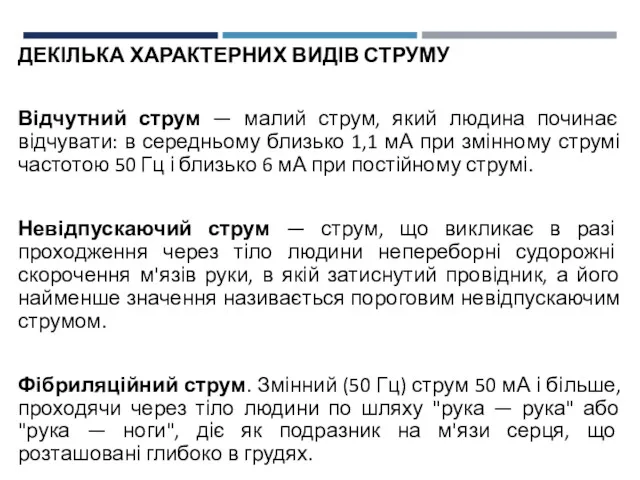 ДЕКІЛЬКА ХАРАКТЕРНИХ ВИДІВ СТРУМУ

Відчутний струм — малий струм, який людина починає відчувати: в середньому близько 1,1 мА при змінному струмі частотою 50 Гц і близько 6 мА при постійному струмі.

Невідпускаючий струм — струм, що викликає в разі проходження через тіло людини непереборні судорожні скорочення м'язів руки, в якій затиснутий провідник, а його найменше значення називається пороговим невідпускаючим струмом.

Фібриляційний струм. Змінний (50 Гц) струм 50 мА і більше, проходячи через тіло людини по шляху "рука — рука" або "рука — ноги", діє як подразник на м'язи серця, що розташовані глибоко в грудях.